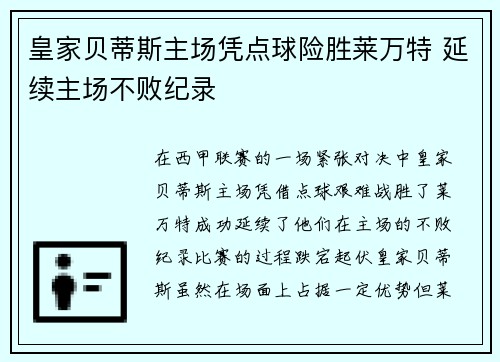 皇家贝蒂斯主场凭点球险胜莱万特 延续主场不败纪录

在西甲联赛的一场紧张对决中皇家贝蒂斯主场凭借点球艰难战胜了莱万特成功延续了他们在主场的不败纪录比赛的过程跌宕起伏皇家贝蒂斯虽然在场面上占据一定优势但莱